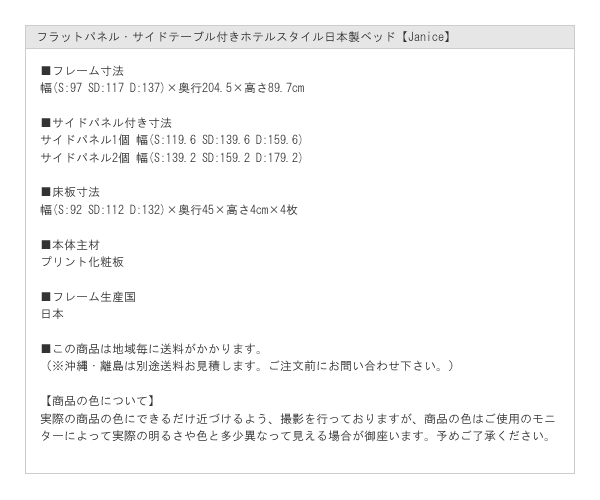 フラットパネル・サイドテーブル付きホテルスタイル日本製ベッド【Janice】

■フレーム寸法
幅(S:97 SD:117 D:137)×奥行204.5×高さ89.7cm

■サイドパネル付き寸法
サイドパネル1個 幅(S:119.6 SD:139.6 D:159.6)
サイドパネル2個 幅(S:139.2 SD:159.2 D:179.2)

■床板寸法
幅(S:92 SD:112 D:132)×奥行45×高さ4cm×4枚

■本体主材
プリント化粧板

■フレーム生産国
日本

■この商品は地域毎に送料がかかります。
（※沖縄・離島は別途送料お見積します。ご注文前にお問い合わせ下さい。）

【商品の色について】
実際の商品の色にできるだけ近づけるよう、撮影を行っておりますが、商品の色はご使用のモニターによって実際の明るさや色と多少異なって見える場合が御座います。予めご了承ください。